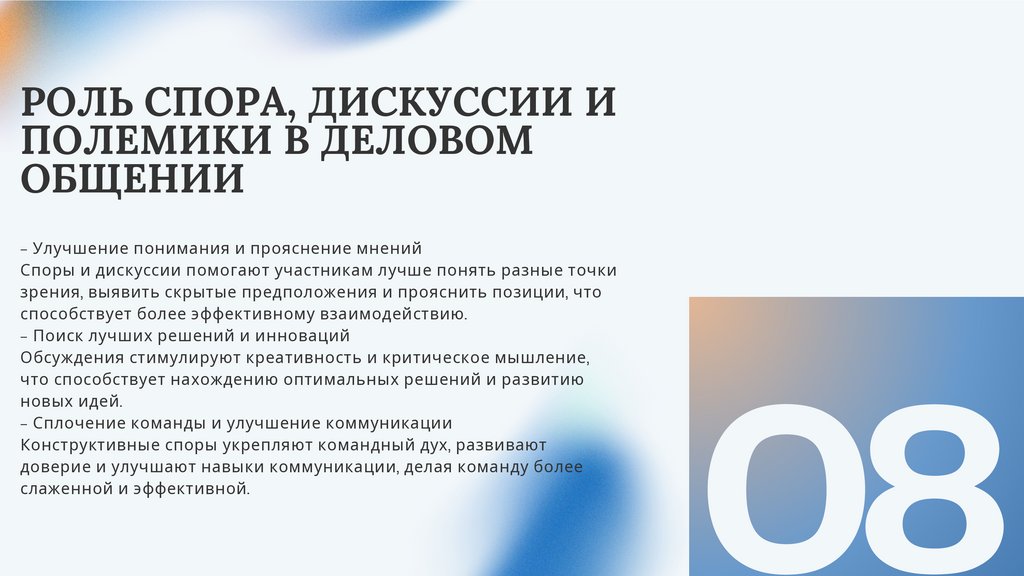 РОЛЬ СПОРА, ДИСКУССИИ И ПОЛЕМИКИ В ДЕЛОВОМ ОБЩЕНИИ

– Улучшение понимания и прояснение мнений
Споры и дискуссии помогают участникам лучше понять разные точки зрения, выявить скрытые предположения и прояснить позиции, что способствует более эффективному взаимодействию.
– Поиск лучших решений и инноваций
Обсуждения стимулируют креативность и критическое мышление, что способствует нахождению оптимальных решений и развитию новых идей.
– Сплочение команды и улучшение коммуникации
Конструктивные споры укрепляют командный дух, развивают доверие и улучшают навыки коммуникации, делая команду более слаженной и эффективной.

08